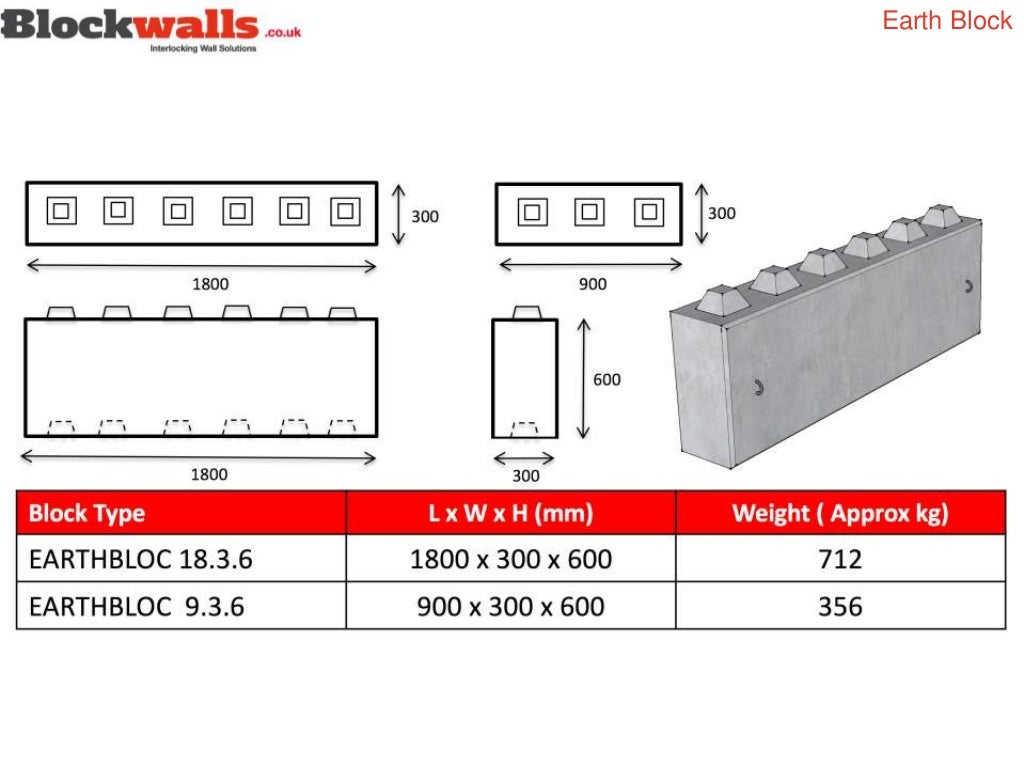 Blockwalls.co.uk
Interlocking Wall Solutions

Earth Block

300
1800
300
900
600
1800
300

| Block Type | L x W x H (mm) | Weight ( Approx kg) |
|---|---|---|
| EARTHBLOC 18.3.6 | 1800 x 300 x 600 | 712 |
| EARTHBLOC 9.3.6 | 900 x 300 x 600 | 356 |